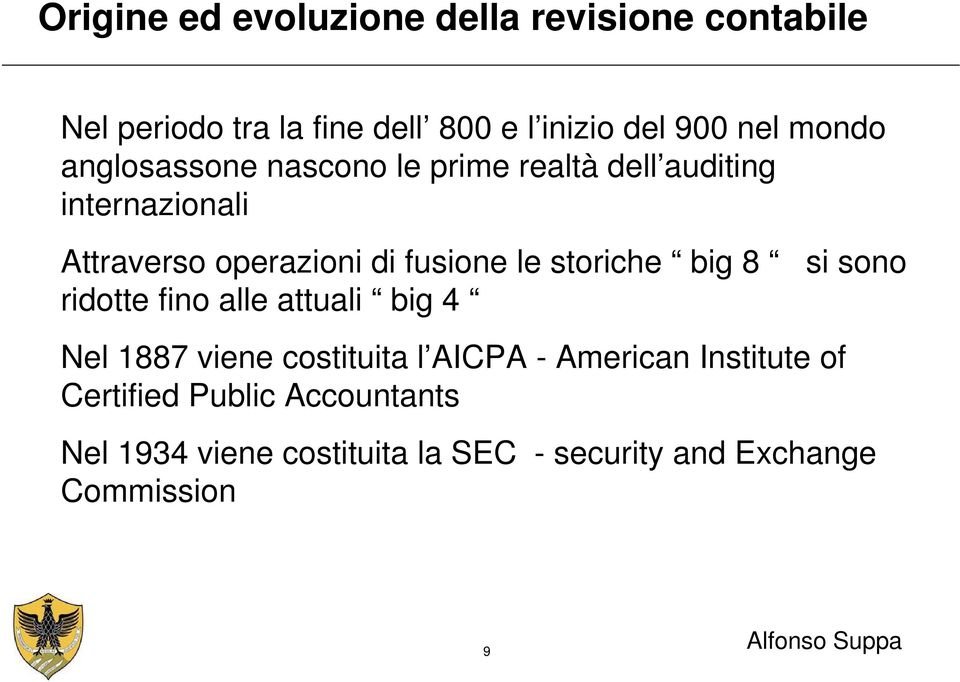 Origine ed evoluzione della revisione contabile

Nel periodo tra la fine dell’ 800 e l’inizio del 900 nel mondo anglosassone nascono le prime realtà dell’auditing internazionali

Attraverso operazioni di fusione le storiche “ big 8 “ si sono ridotte fino alle attuali “ big 4 “

Nel 1887 viene costituita l’AICPA - American Institute of Certified Public Accountants

Nel 1934 viene costituita la SEC - security and Exchange Commission

9

Alfonso Suppa